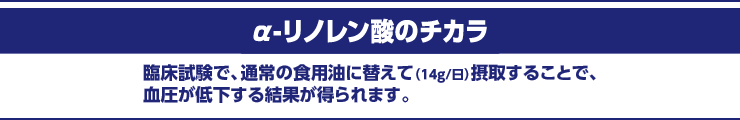 α-リノレン酸のチカラ

臨床試験で、通常の食用油に替えて(14g/日)摂取することで、血圧が低下する結果が得られます。